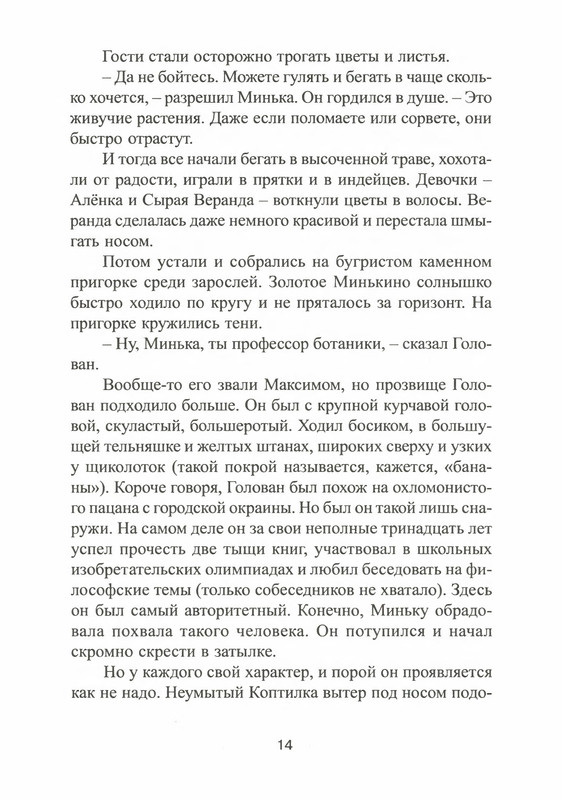 Гости стали осторожно трогать цветы и листья.

– Да не бойтесь. Можете гулять и бегать в чаще сколько хочется, – разрешил Минька. Он гордился в душе. – Это живучие растения. Даже если поломаете или сорвете, они быстро отрастут.

И тогда все начали бегать в высоченной траве, хохотали от радости, играли в прятки и в индейцев. Девочки – Алёнка и Сырая Веранда – воткнули цветы в волосы. Веранда сделалась даже немного красивой и перестала шмыгать носом.

Потом устали и собрались на бугристом каменном пригорке среди зарослей. Золотое Минькино солнышко быстро ходило по кругу и не пряталось за горизонт. На пригорке кружились тени.

– Ну, Минька, ты профессор ботаники, – сказал Голован.

Вообще-то его звали Максимом, но прозвище Голован подходило больше. Он был с крупной курчавой головой, скуластый, большеротый. Ходил босиком, в большущей тельняшке и желтых штанах, широких сверху и узких у щиколоток (такой покрой называется, кажется, «бананы»). Короче говоря, Голован был похож на охломонистого пацана с городской окраины. Но был он такой лишь снаружи. На самом деле он за свои неполные тринадцать лет успел прочесть две тыщи книг, участвовал в школьных изобретательских олимпиадах и любил беседовать на философские темы (только собеседников не хватало). Здесь он был самый авторитетный. Конечно, Миньку обрадовала похвала такого человека. Он потупился и начал скромно скрести в затылке.

Но у каждого свой характер, и порой он проявляется как не надо. Неумытый Коптилка вытер под носом подо-

14